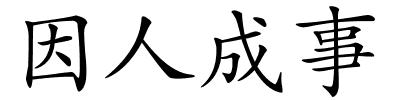 因人成事